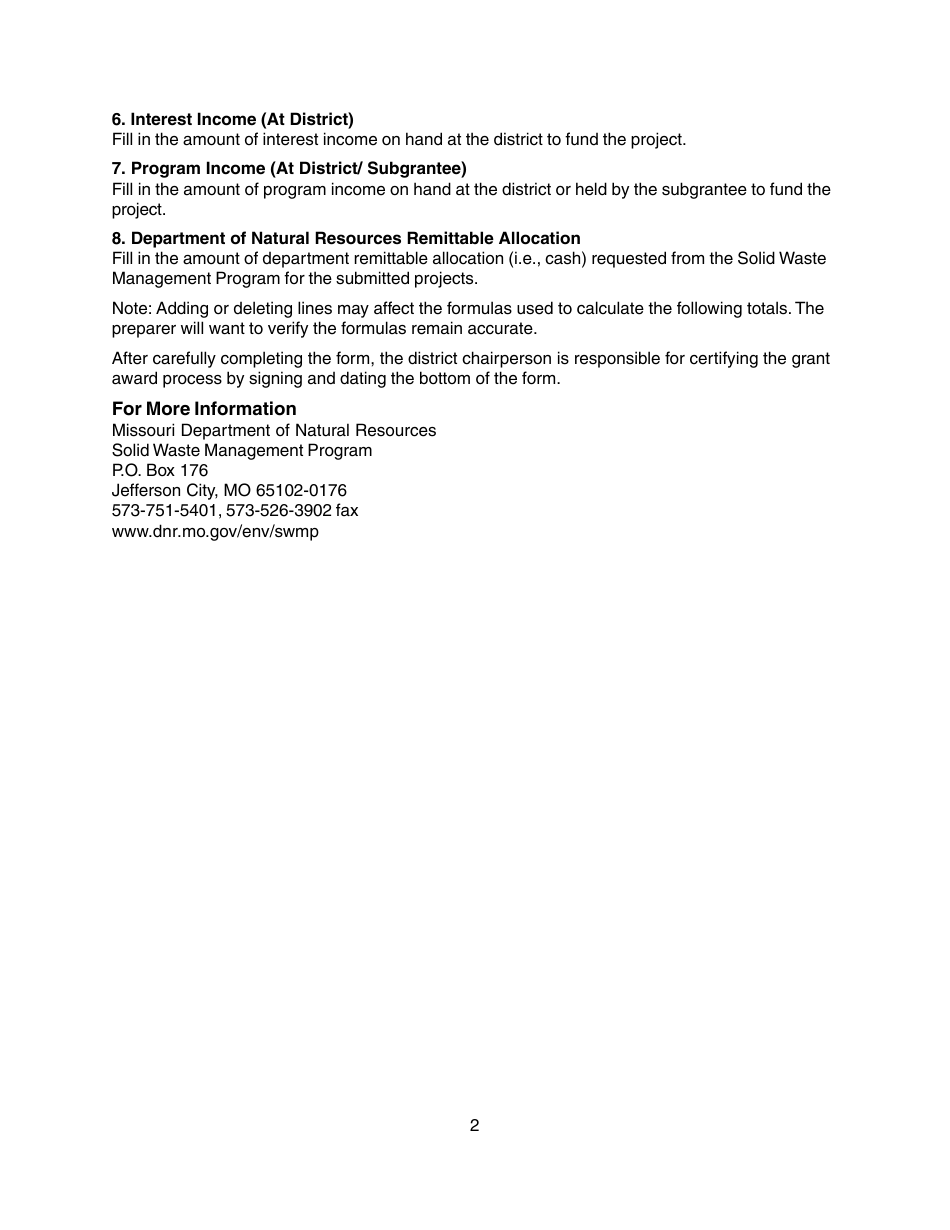 6. Interest Income (At District)
Fill in the amount of interest income on hand at the district to fund the project.

7. Program Income (At District/ Subgrantee)
Fill in the amount of program income on hand at the district or held by the subgrantee to fund the project.

8. Department of Natural Resources Remittable Allocation
Fill in the amount of department remittable allocation (i.e., cash) requested from the Solid Waste Management Program for the submitted projects.

Note: Adding or deleting lines may affect the formulas used to calculate the following totals. The preparer will want to verify the formulas remain accurate.

After carefully completing the form, the district chairperson is responsible for certifying the grant award process by signing and dating the bottom of the form.

For More Information
Missouri Department of Natural Resources
Solid Waste Management Program
P.O. Box 176
Jefferson City, MO 65102-0176
573-751-5401, 573-526-3902 fax
www.dnr.mo.gov/env/swmp

2